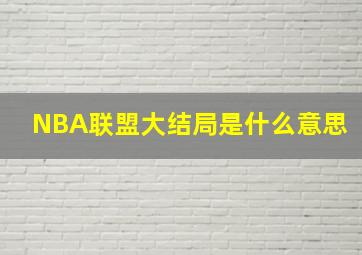 NBA联盟大结局是什么意思